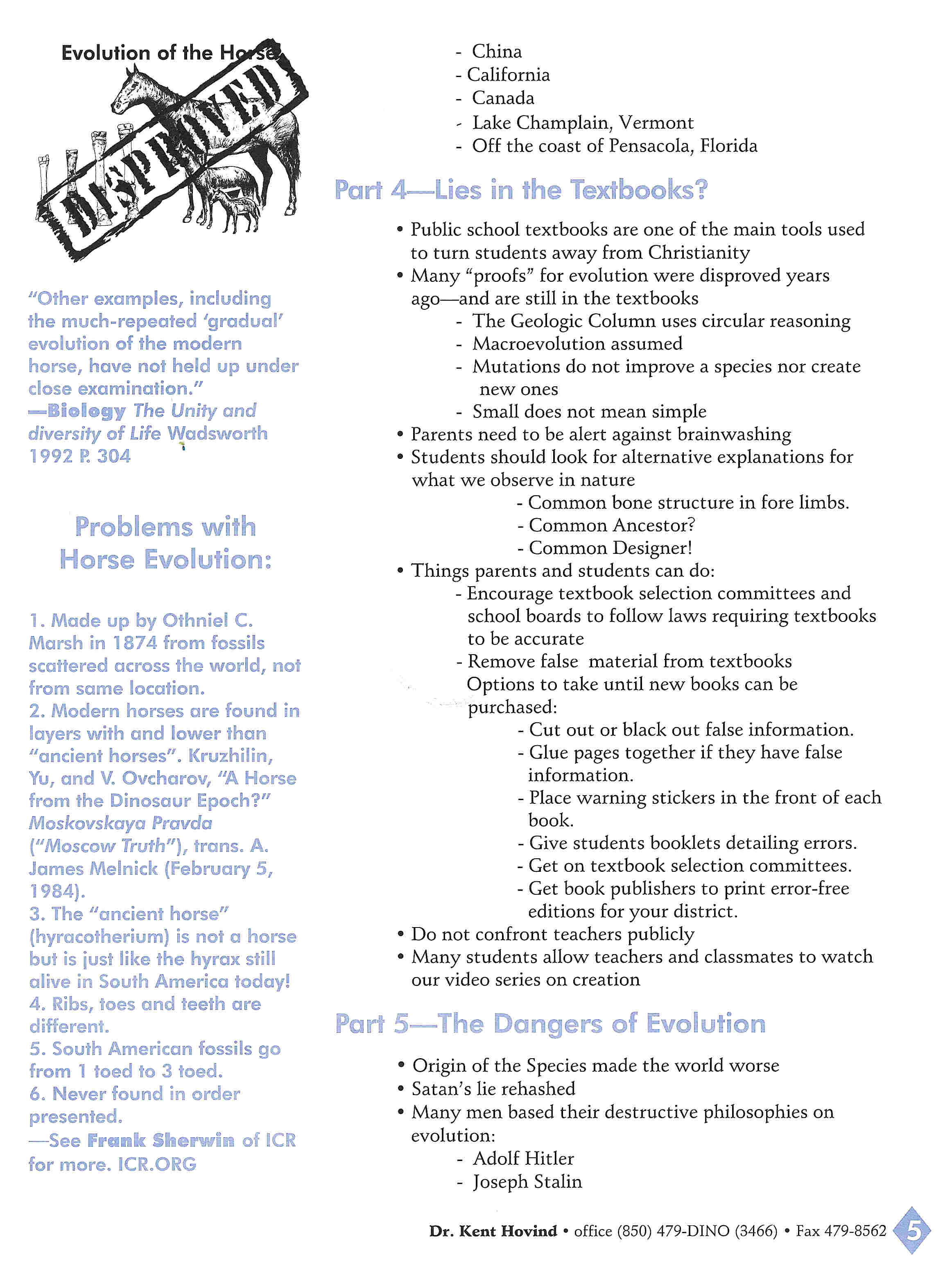 Evolution of the Horse

DISPROVED

"Other examples, including the much-repeated 'gradual' evolution of the modern horse, have not held up under close examination."
—Biology The Unity and diversity of Life Wadsworth 1992 P. 304

Problems with Horse Evolution:

1. Made up by Othniel C. Marsh in 1874 from fossils scattered across the world, not from same location.
2. Modern horses are found in layers with and lower than "ancient horses". Kruzhilin, Yu, and V. Ovcharov, "A Horse from the Dinosaur Epoch?" Moskovskaya Pravda ("Moscow Truth"), trans. A. James Melnick (February 5, 1984).
3. The "ancient horse" (hyracotherium) is not a horse but is just like the hyrax still alive in South America today!
4. Ribs, toes and teeth are different.
5. South American fossils go from 1 toed to 3 toed.
6. Never found in order presented.
—See Frank Sherwin of ICR for more. ICR.ORG

- China
- California
- Canada
- Lake Champlain, Vermont
- Off the coast of Pensacola, Florida

Part 4—Lies in the Textbooks?

• Public school textbooks are one of the main tools used to turn students away from Christianity
• Many "proofs" for evolution were disproved years ago—and are still in the textbooks
- The Geologic Column uses circular reasoning
- Macroevolution assumed
- Mutations do not improve a species nor create new ones
- Small does not mean simple
• Parents need to be alert against brainwashing
• Students should look for alternative explanations for what we observe in nature
- Common bone structure in fore limbs.
- Common Ancestor?
- Common Designer!
• Things parents and students can do:
- Encourage textbook selection committees and school boards to follow laws requiring textbooks to be accurate
- Remove false material from textbooks
Options to take until new books can be purchased:
- Cut out or black out false information.
- Glue pages together if they have false information.
- Place warning stickers in the front of each book.
- Give students booklets detailing errors.
- Get on textbook selection committees.
- Get book publishers to print error-free editions for your district.
• Do not confront teachers publicly
• Many students allow teachers and classmates to watch our video series on creation

Part 5—The Dangers of Evolution

• Origin of the Species made the world worse
• Satan's lie rehashed
• Many men based their destructive philosophies on evolution:
- Adolf Hitler
- Joseph Stalin

Dr. Kent Hovind • office (850) 479-DINO (3466) • Fax 479-8562 5